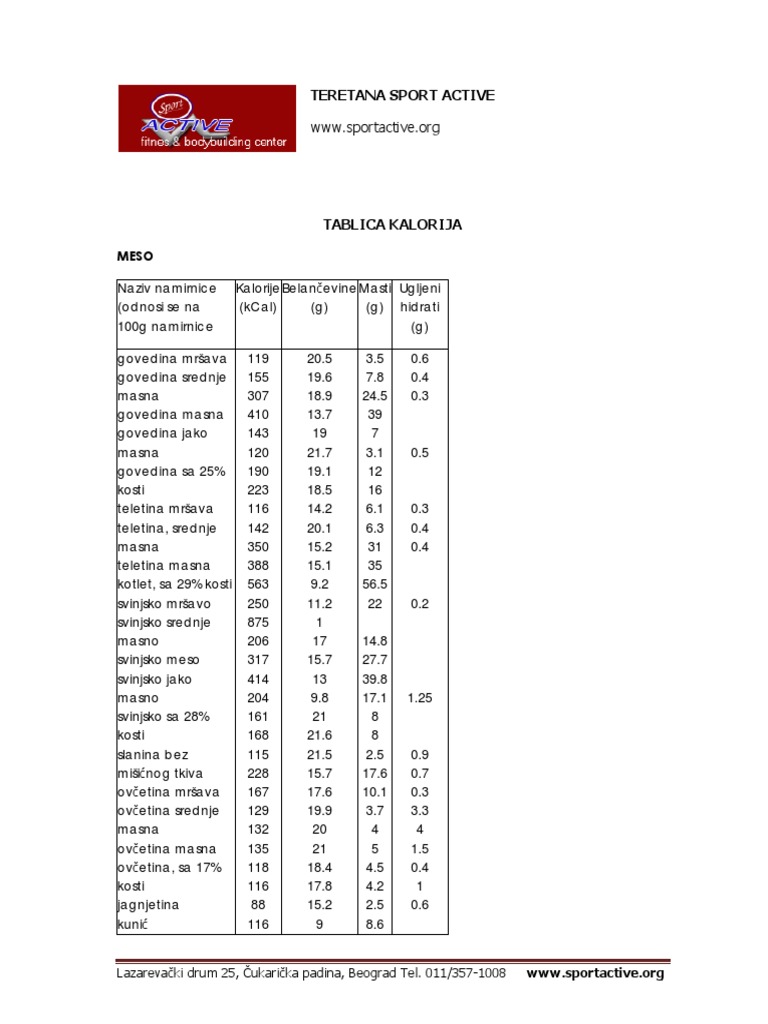 Sport ACTIVE fitnes & bodybuilding center

TERETANA SPORT ACTIVE

www.sportactive.org

TABLICA KALORIJA

MESO

| Naziv namirnice (odnosi se na 100g namirnice | Kalorije (kCal) | Belančevine (g) | Masti (g) | Ugljeni hidrati (g) |
|---|---|---|---|---|
| govedina mršava | 119 | 20.5 | 3.5 | 0.6 |
| govedina srednje | 155 | 19.6 | 7.8 | 0.4 |
| masna | 307 | 18.9 | 24.5 | 0.3 |
| govedina masna | 410 | 13.7 | 39 | |
| govedina jako | 143 | 19 | 7 | |
| masna | 120 | 21.7 | 3.1 | 0.5 |
| govedina sa 25% | 190 | 19.1 | 12 | |
| kosti | 223 | 18.5 | 16 | |
| teletina mršava | 116 | 14.2 | 6.1 | 0.3 |
| teletina, srednje | 142 | 20.1 | 6.3 | 0.4 |
| masna | 350 | 15.2 | 31 | 0.4 |
| teletina masna | 388 | 15.1 | 35 | |
| kotlet, sa 29% kosti | 563 | 9.2 | 56.5 | |
| svinjsko mršavo | 250 | 11.2 | 22 | 0.2 |
| svinjsko srednje | 875 | 1 | | |
| masno | 206 | 17 | 14.8 | |
| svinjsko meso | 317 | 15.7 | 27.7 | |
| svinjsko jako | 414 | 13 | 39.8 | |
| masno | 204 | 9.8 | 17.1 | 1.25 |
| svinjsko sa 28% | 161 | 21 | 8 | |
| kosti | 168 | 21.6 | 8 | |
| slanina bez | 115 | 21.5 | 2.5 | 0.9 |
| mišićnog tkiva | 228 | 15.7 | 17.6 | 0.7 |
| ovčetina mršava | 167 | 17.6 | 10.1 | 0.3 |
| ovčetina srednje | 129 | 19.9 | 3.7 | 3.3 |
| masna | 132 | 20 | 4 | 4 |
| ovčetina masna | 135 | 21 | 5 | 1.5 |
| ovčetina, sa 17% | 118 | 18.4 | 4.5 | 0.4 |
| kosti | 116 | 17.8 | 4.2 | 1 |
| jagnjetina | 88 | 15.2 | 2.5 | 0.6 |
| kunić | 116 | 9 | 8.6 | |

Lazarevački drum 25, Čukarička padina, Beograd Tel. 011/357-1008 www.sportactive.org